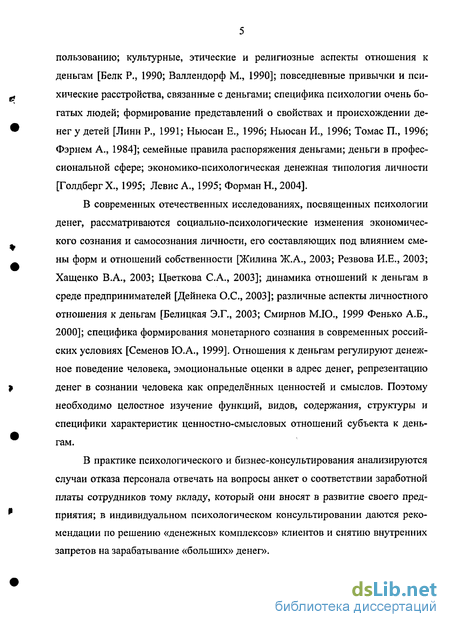 5

пользованию; культурные, этические и религиозные аспекты отношения к деньгам [Белк Р., 1990; Валлендорф М., 1990]; повседневные привычки и психические расстройства, связанные с деньгами; специфика психологии очень богатых людей; формирование представлений о свойствах и происхождении денег у детей [Линн Р., 1991; Ньюсан Е., 1996; Ньюсан И., 1996; Томас П., 1996; Фэрнем А., 1984]; семейные правила распоряжения деньгами; деньги в профессиональной сфере; экономико-психологическая денежная типология личности [Голдберг Х., 1995; Левис А., 1995; Форман Н., 2004].

В современных отечественных исследованиях, посвященных психологии денег, рассматриваются социально-психологические изменения экономического сознания и самосознания личности, его составляющих под влиянием смены форм и отношений собственности [Жилина Ж.А., 2003; Резвова И.Е., 2003; Хащенко В.А., 2003; Цветкова С.А., 2003]; динамика отношений к деньгам в среде предпринимателей [Дейнека О.С., 2003]; различные аспекты личностного отношения к деньгам [Белицкая Э.Г., 2003; Смирнов М.Ю., 1999 Фенько А.Б., 2000]; специфика формирования монетарного сознания в современных российских условиях [Семенов Ю.А., 1999]. Отношения к деньгам регулируют денежное поведение человека, эмоциональные оценки в адрес денег, репрезентацию денег в сознании человека как определённых ценностей и смыслов. Поэтому необходимо целостное изучение функций, видов, содержания, структуры и специфики характеристик ценностно-смысловых отношений субъекта к деньгам.

В практике психологического и бизнес-консультирования анализируются случаи отказа персонала отвечать на вопросы анкет о соответствии заработной платы сотрудников тому вкладу, который они вносят в развитие своего предприятия; в индивидуальном психологическом консультировании даются рекомендации по решению «денежных комплексов» клиентов и снятию внутренних запретов на зарабатывание «больших» денег».

dsLib.net
библиотека диссертаций